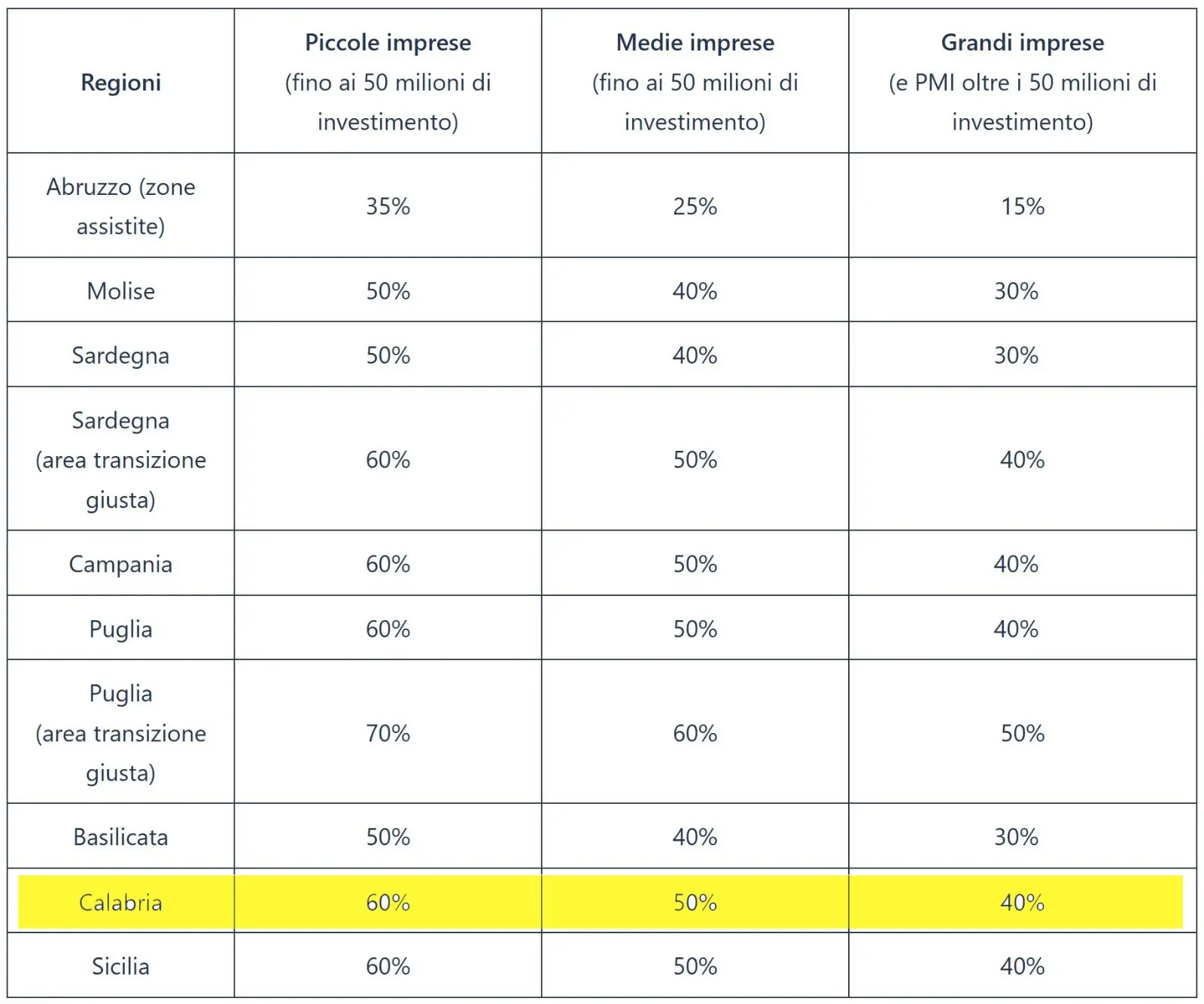 | Regioni | Piccole imprese (fino ai 50 milioni di investimento) | Medie imprese (fino ai 50 milioni di investimento) | Grandi imprese (e PMI oltre i 50 milioni di investimento) |
|---|---|---|---|
| Abruzzo (zone assistite) | 35% | 25% | 15% |
| Molise | 50% | 40% | 30% |
| Sardegna | 50% | 40% | 30% |
| Sardegna (area transizione giusta) | 60% | 50% | 40% |
| Campania | 60% | 50% | 40% |
| Puglia | 60% | 50% | 40% |
| Puglia (area transizione giusta) | 70% | 60% | 50% |
| Basilicata | 50% | 40% | 30% |
| Calabria | 60% | 50% | 40% |
| Sicilia | 60% | 50% | 40% |